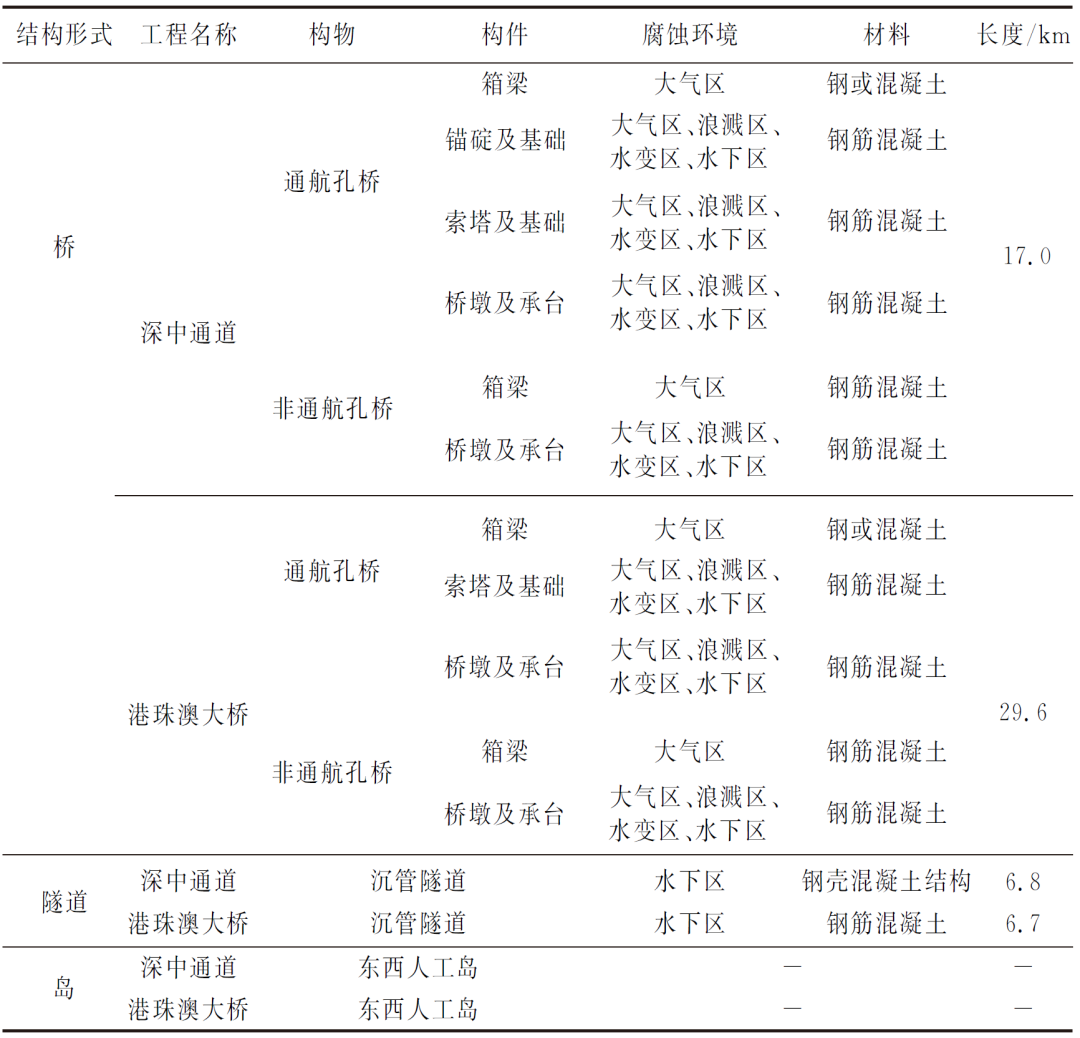 | 结构形式 | 工程名称 | 构物 | 构件 | 腐蚀环境 | 材料 | 长度/km |
|---|---|---|---|---|---|---|
| 桥 | 深中通道 | 通航孔桥 | 箱梁 | 大气区 | 钢或混凝土 | 17.0 |
| | | | 锚碇及基础 | 大气区、浪溅区、水变区、水下区 | 钢筋混凝土 | |
| | | | 索塔及基础 | 大气区、浪溅区、水变区、水下区 | 钢筋混凝土 | |
| | | | 桥墩及承台 | 大气区、浪溅区、水变区、水下区 | 钢筋混凝土 | |
| | | 非通航孔桥 | 箱梁 | 大气区 | 钢筋混凝土 | |
| | | | 桥墩及承台 | 大气区、浪溅区、水变区、水下区 | 钢筋混凝土 | |
| | 港珠澳大桥 | 通航孔桥 | 箱梁 | 大气区 | 钢或混凝土 | 29.6 |
| | | | 索塔及基础 | 大气区、浪溅区、水变区、水下区 | 钢筋混凝土 | |
| | | | 桥墩及承台 | 大气区、浪溅区、水变区、水下区 | 钢筋混凝土 | |
| | | 非通航孔桥 | 箱梁 | 大气区 | 钢筋混凝土 | |
| | | | 桥墩及承台 | 大气区、浪溅区、水变区、水下区 | 钢筋混凝土 | |
| 隧道 | 深中通道 | 沉管隧道 | | 水下区 | 钢壳混凝土结构 | 6.8 |
| | 港珠澳大桥 | 沉管隧道 | | 水下区 | 钢筋混凝土 | 6.7 |
| 岛 | 深中通道 | 东西人工岛 | | — | | — |
| | 港珠澳大桥 | 东西人工岛 | | — | | — |